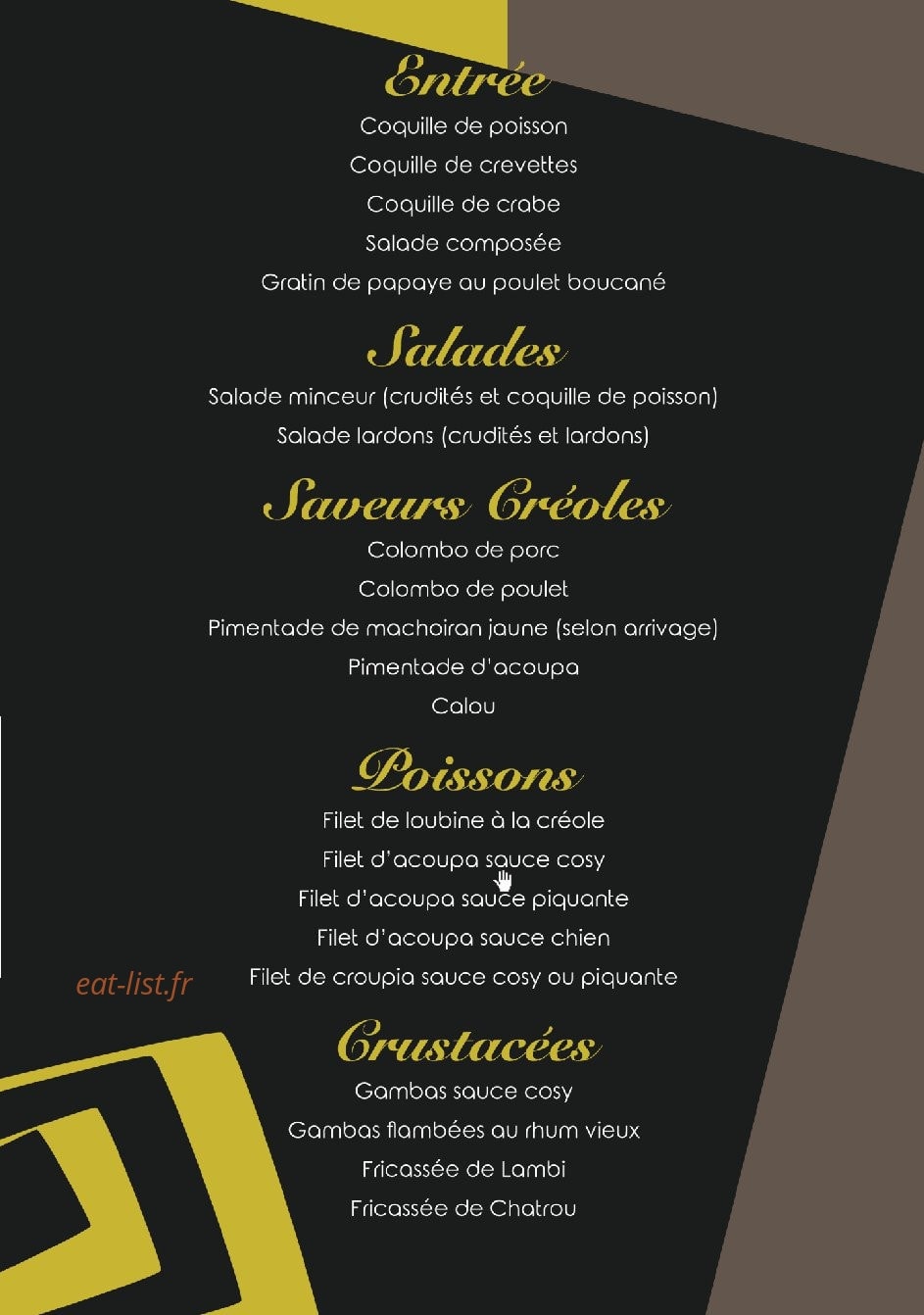 Entrée
Coquille de poisson
Coquille de crevettes
Coquille de crabe
Salade composée
Gratin de papaye au poulet boucané

Salades
Salade minceur (crudités et coquille de poisson)
Salade lardons (crudités et lardons)

Saveurs Créoles
Colombo de porc
Colombo de poulet
Pimentade de machoiran jaune (selon arrivage)
Pimentade d'acoupa
Calou

Poissons
Filet de loubine à la créole
Filet d'acoupa sauce cosy
Filet d'acoupa sauce piquante
Filet d'acoupa sauce chien
Filet de croupia sauce cosy ou piquante

eat-list.fr

Crustacées
Gambas sauce cosy
Gambas flambées au rhum vieux
Fricassée de Lambi
Fricassée de Chatrou